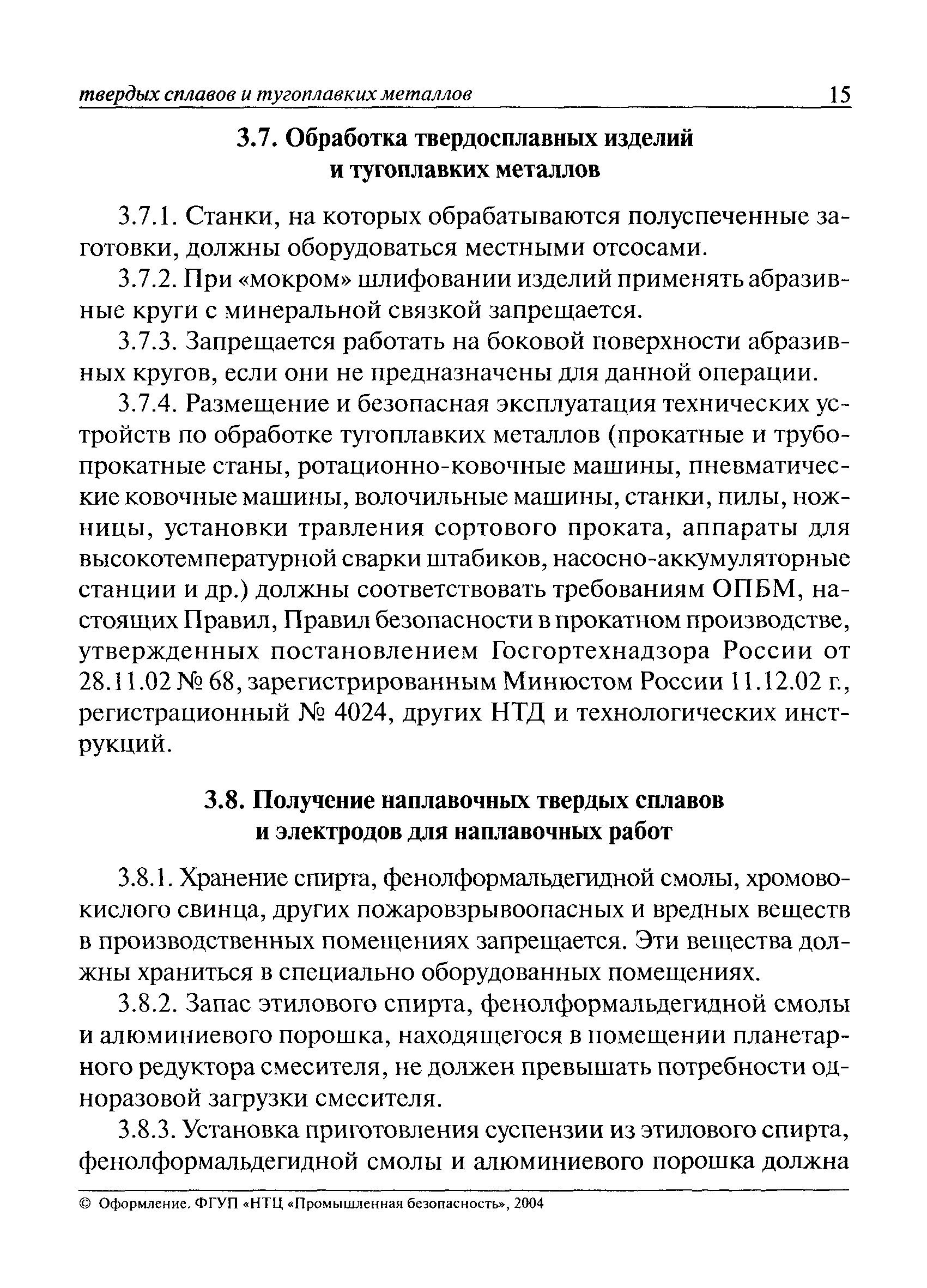 твердых сплавов и тугоплавких металлов 15

3.7. Обработка твердосплавных изделий и тугоплавких металлов

3.7.1. Станки, на которых обрабатываются полуспеченные заготовки, должны оборудоваться местными отсосами.

3.7.2. При «мокром» шлифовании изделий применять абразивные круги с минеральной связкой запрещается.

3.7.3. Запрещается работать на боковой поверхности абразивных кругов, если они не предназначены для данной операции.

3.7.4. Размещение и безопасная эксплуатация технических устройств по обработке тугоплавких металлов (прокатные и трубопрокатные станы, ротационно-ковочные машины, пневматические ковочные машины, волочильные машины, станки, пилы, ножницы, установки травления сортового проката, аппараты для высокотемпературной сварки штабиков, насосно-аккумуляторные станции и др.) должны соответствовать требованиям ОПБМ, настоящих Правил, Правил безопасности в прокатном производстве, утвержденных постановлением Госгортехнадзора России от 28.11.02 № 68, зарегистрированным Минюстом России 11.12.02 г., регистрационный № 4024, других НТД и технологических инструкций.

3.8. Получение наплавочных твердых сплавов и электродов для наплавочных работ

3.8.1. Хранение спирта, фенолформальдегидной смолы, хромовокислого свинца, других пожаровзрывоопасных и вредных веществ в производственных помещениях запрещается. Эти вещества должны храниться в специально оборудованных помещениях.

3.8.2. Запас этилового спирта, фенолформальдегидной смолы и алюминиевого порошка, находящегося в помещении планетарного редуктора смесителя, не должен превышать потребности одноразовой загрузки смесителя.

3.8.3. Установка приготовления суспензии из этилового спирта, фенолформальдегидной смолы и алюминиевого порошка должна

© Оформление. ФГУП «НТЦ «Промышленная безопасность», 2004